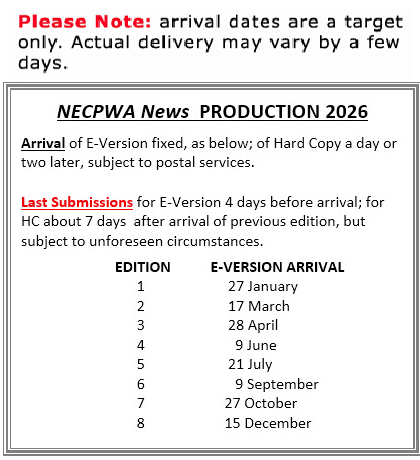 Please Note: arrival dates are a target only. Actual delivery may vary by a few days.

NECPWA News PRODUCTION 2026

Arrival of E-Version fixed, as below; of Hard Copy a day or two later, subject to postal services.

Last Submissions for E-Version 4 days before arrival; for HC about 7 days after arrival of previous edition, but subject to unforeseen circumstances.

| EDITION | E-VERSION ARRIVAL |
|---|---|
| 1 | 27 January |
| 2 | 17 March |
| 3 | 28 April |
| 4 | 9 June |
| 5 | 21 July |
| 6 | 9 September |
| 7 | 27 October |
| 8 | 15 December |